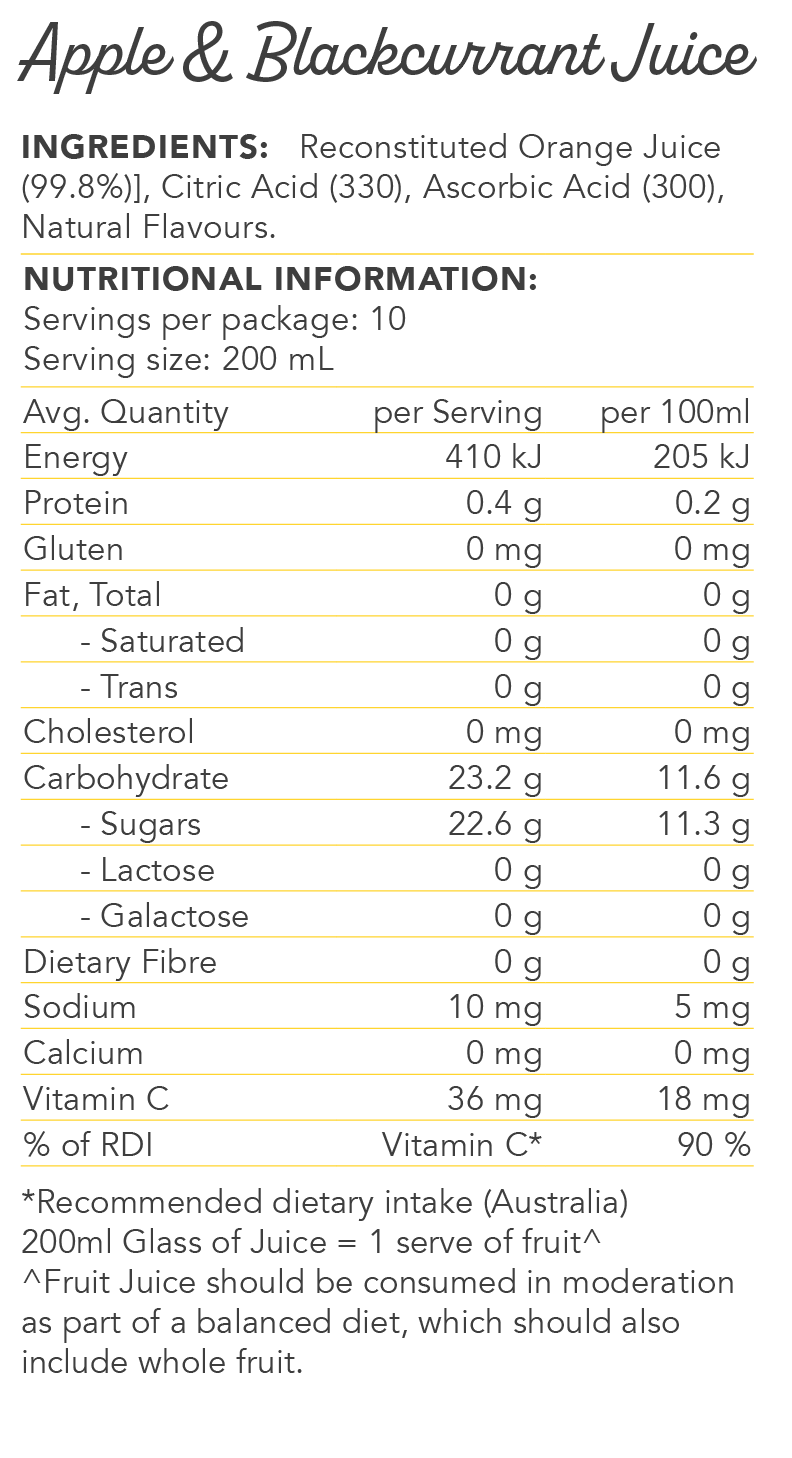 Apple & Blackcurrant Juice

INGREDIENTS: Reconstituted Orange Juice (99.8%)], Citric Acid (330), Ascorbic Acid (300), Natural Flavours.

NUTRITIONAL INFORMATION:
Servings per package: 10
Serving size: 200 mL

| Avg. Quantity | per Serving | per 100ml |
|---|---|---|
| Energy | 410 kJ | 205 kJ |
| Protein | 0.4 g | 0.2 g |
| Gluten | 0 mg | 0 mg |
| Fat, Total | 0 g | 0 g |
| - Saturated | 0 g | 0 g |
| - Trans | 0 g | 0 g |
| Cholesterol | 0 mg | 0 mg |
| Carbohydrate | 23.2 g | 11.6 g |
| - Sugars | 22.6 g | 11.3 g |
| - Lactose | 0 g | 0 g |
| - Galactose | 0 g | 0 g |
| Dietary Fibre | 0 g | 0 g |
| Sodium | 10 mg | 5 mg |
| Calcium | 0 mg | 0 mg |
| Vitamin C | 36 mg | 18 mg |
| % of RDI | Vitamin C* | 90 % |

*Recommended dietary intake (Australia)
200ml Glass of Juice = 1 serve of fruit^
^Fruit Juice should be consumed in moderation as part of a balanced diet, which should also include whole fruit.